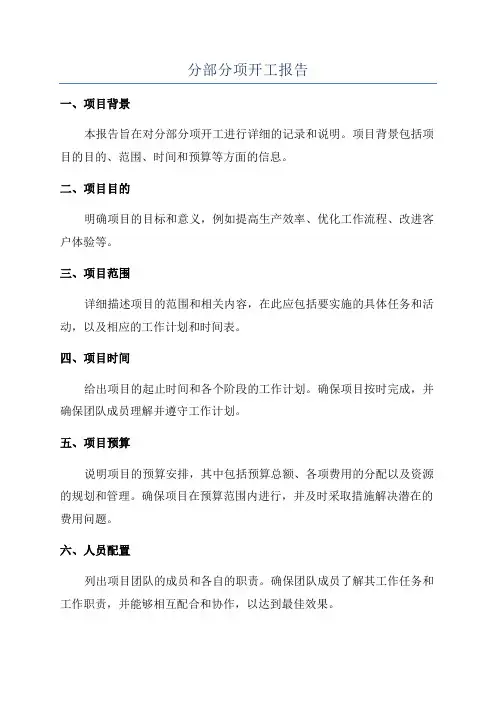 分部分项开工报告

一、项目背景

本报告旨在对分部分项开工进行详细的记录和说明。项目背景包括项目的目的、范围、时间和预算等方面的信息。

二、项目目的

明确项目的目标和意义，例如提高生产效率、优化工作流程、改进客户体验等。

三、项目范围

详细描述项目的范围和相关内容，在此应包括要实施的具体任务和活动，以及相应的工作计划和时间表。

四、项目时间

给出项目的起止时间和各个阶段的工作计划。确保项目按时完成，并确保团队成员理解并遵守工作计划。

五、项目预算

说明项目的预算安排，其中包括预算总额、各项费用的分配以及资源的规划和管理。确保项目在预算范围内进行，并及时采取措施解决潜在的费用问题。

六、人员配置

列出项目团队的成员和各自的职责。确保团队成员了解其工作任务和工作职责，并能够相互配合和协作，以达到最佳效果。